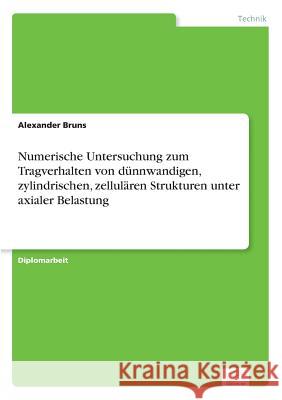 Technik

Alexander Bruns

Numerische Untersuchung zum Tragverhalten von dünnwandigen, zylindrischen, zellulären Strukturen unter axialer Belastung

Diplomarbeit

Kraina Książek